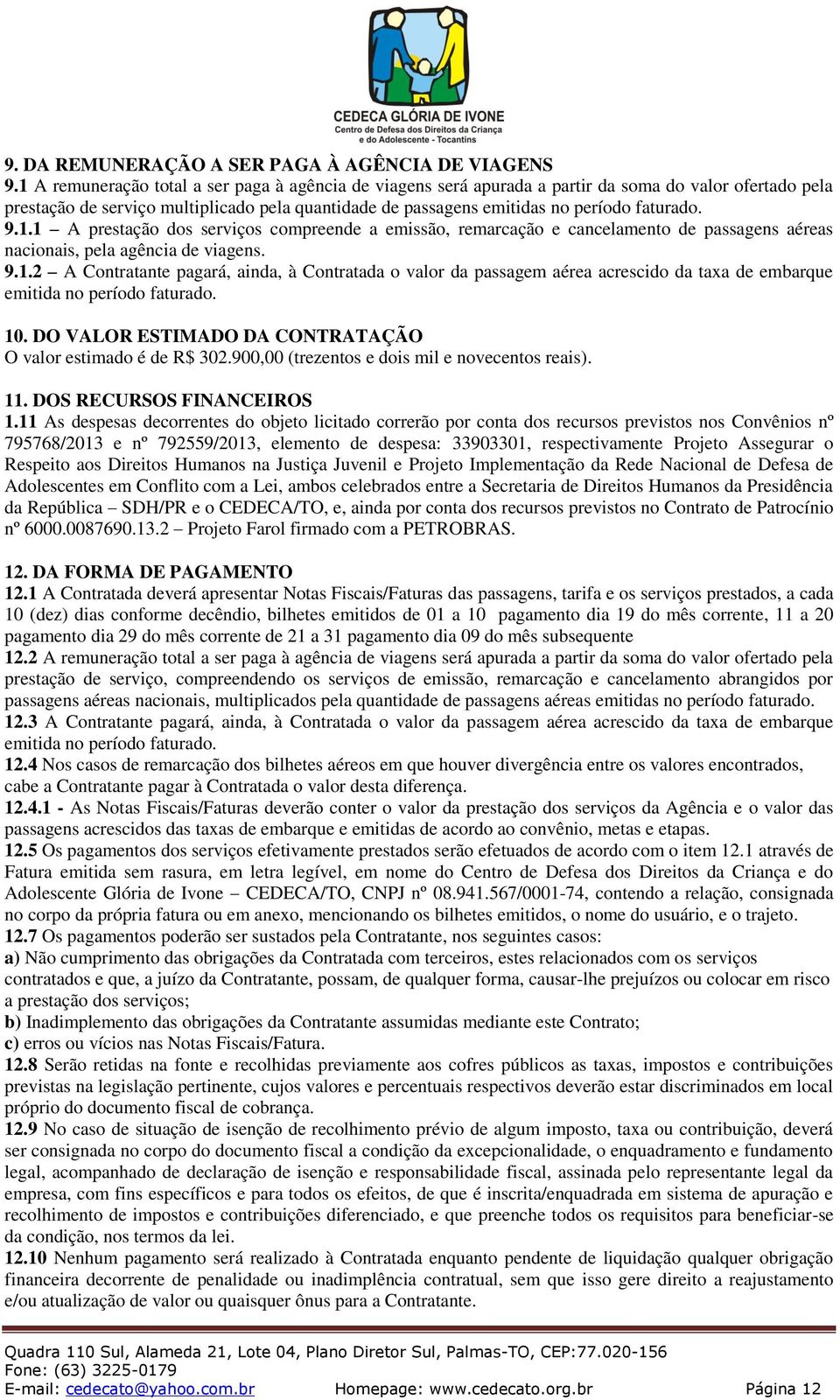 CEDECA GLÓRIA DE IVONE
Centro de Defesa dos Direitos da Criança e do Adolescente - Tocantins

9. DA REMUNERAÇÃO A SER PAGA À AGÊNCIA DE VIAGENS
9.1 A remuneração total a ser paga à agência de viagens será apurada a partir da soma do valor ofertado pela prestação de serviço multiplicado pela quantidade de passagens emitidas no período faturado.
9.1.1 – A prestação dos serviços compreende a emissão, remarcação e cancelamento de passagens aéreas nacionais, pela agência de viagens.
9.1.2 – A Contratante pagará, ainda, à Contratada o valor da passagem aérea acrescido da taxa de embarque emitida no período faturado.

10. DO VALOR ESTIMADO DA CONTRATAÇÃO
O valor estimado é de R$ 302.900,00 (trezentos e dois mil e novecentos reais).

11. DOS RECURSOS FINANCEIROS
1.11 As despesas decorrentes do objeto licitado correrão por conta dos recursos previstos nos Convênios nº 795768/2013 e nº 792559/2013, elemento de despesa: 33903301, respectivamente Projeto Assegurar o Respeito aos Direitos Humanos na Justiça Juvenil e Projeto Implementação da Rede Nacional de Defesa de Adolescentes em Conflito com a Lei, ambos celebrados entre a Secretaria de Direitos Humanos da Presidência da República – SDH/PR e o CEDECA/TO, e, ainda por conta dos recursos previstos no Contrato de Patrocínio nº 6000.0087690.13.2 – Projeto Farol firmado com a PETROBRAS.

12. DA FORMA DE PAGAMENTO
12.1 A Contratada deverá apresentar Notas Fiscais/Faturas das passagens, tarifa e os serviços prestados, a cada 10 (dez) dias conforme decêndio, bilhetes emitidos de 01 a 10 pagamento dia 19 do mês corrente, 11 a 20 pagamento dia 29 do mês corrente de 21 a 31 pagamento dia 09 do mês subsequente
12.2 A remuneração total a ser paga à agência de viagens será apurada a partir da soma do valor ofertado pela prestação de serviço, compreendendo os serviços de emissão, remarcação e cancelamento abrangidos por passagens aéreas nacionais, multiplicados pela quantidade de passagens aéreas emitidas no período faturado.
12.3 A Contratante pagará, ainda, à Contratada o valor da passagem aérea acrescido da taxa de embarque emitida no período faturado.
12.4 Nos casos de remarcação dos bilhetes aéreos em que houver divergência entre os valores encontrados, cabe a Contratante pagar à Contratada o valor desta diferença.
12.4.1 - As Notas Fiscais/Faturas deverão conter o valor da prestação dos serviços da Agência e o valor das passagens acrescidos das taxas de embarque e emitidas de acordo ao convênio, metas e etapas.
12.5 Os pagamentos dos serviços efetivamente prestados serão efetuados de acordo com o item 12.1 através de Fatura emitida sem rasura, em letra legível, em nome do Centro de Defesa dos Direitos da Criança e do Adolescente Glória de Ivone – CEDECA/TO, CNPJ nº 08.941.567/0001-74, contendo a relação, consignada no corpo da própria fatura ou em anexo, mencionando os bilhetes emitidos, o nome do usuário, e o trajeto.
12.7 Os pagamentos poderão ser sustados pela Contratante, nos seguintes casos:
a) Não cumprimento das obrigações da Contratada com terceiros, estes relacionados com os serviços contratados e que, a juízo da Contratante, possam, de qualquer forma, causar-lhe prejuízos ou colocar em risco a prestação dos serviços;
b) Inadimplemento das obrigações da Contratante assumidas mediante este Contrato;
c) erros ou vícios nas Notas Fiscais/Fatura.
12.8 Serão retidas na fonte e recolhidas previamente aos cofres públicos as taxas, impostos e contribuições previstas na legislação pertinente, cujos valores e percentuais respectivos deverão estar discriminados em local próprio do documento fiscal de cobrança.
12.9 No caso de situação de isenção de recolhimento prévio de algum imposto, taxa ou contribuição, deverá ser consignada no corpo do documento fiscal a condição da excepcionalidade, o enquadramento e fundamento legal, acompanhado de declaração de isenção e responsabilidade fiscal, assinada pelo representante legal da empresa, com fins específicos e para todos os efeitos, de que é inscrita/enquadrada em sistema de apuração e recolhimento de impostos e contribuições diferenciado, e que preenche todos os requisitos para beneficiar-se da condição, nos termos da lei.
12.10 Nenhum pagamento será realizado à Contratada enquanto pendente de liquidação qualquer obrigação financeira decorrente de penalidade ou inadimplência contratual, sem que isso gere direito a reajustamento e/ou atualização de valor ou quaisquer ônus para a Contratante.

Quadra 110 Sul, Alameda 21, Lote 04, Plano Diretor Sul, Palmas-TO, CEP:77.020-156
Fone: (63) 3225-0179
E-mail: cedecato@yahoo.com.br Homepage: www.cedecato.org.br Página 12